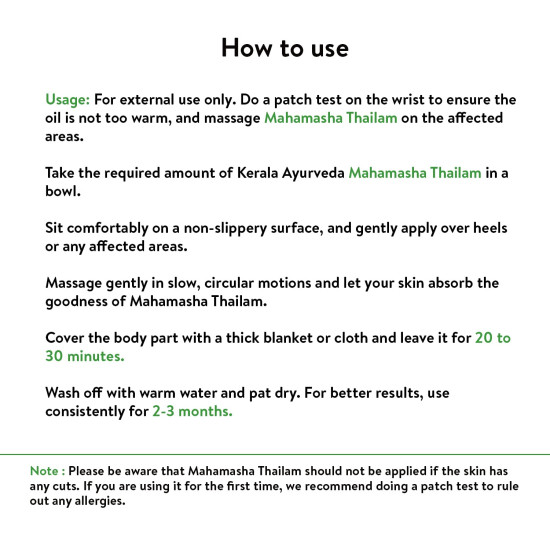 How to use

Usage: For external use only. Do a patch test on the wrist to ensure the oil is not too warm, and massage Mahamasha Thailam on the affected areas.

Take the required amount of Kerala Ayurveda Mahamasha Thailam in a bowl.

Sit comfortably on a non-slippery surface, and gently apply over heels or any affected areas.

Massage gently in slow, circular motions and let your skin absorb the goodness of Mahamasha Thailam.

Cover the body part with a thick blanket or cloth and leave it for 20 to 30 minutes.

Wash off with warm water and pat dry. For better results, use consistently for 2-3 months.

Note : Please be aware that Mahamasha Thailam should not be applied if the skin has any cuts. If you are using it for the first time, we recommend doing a patch test to rule out any allergies.